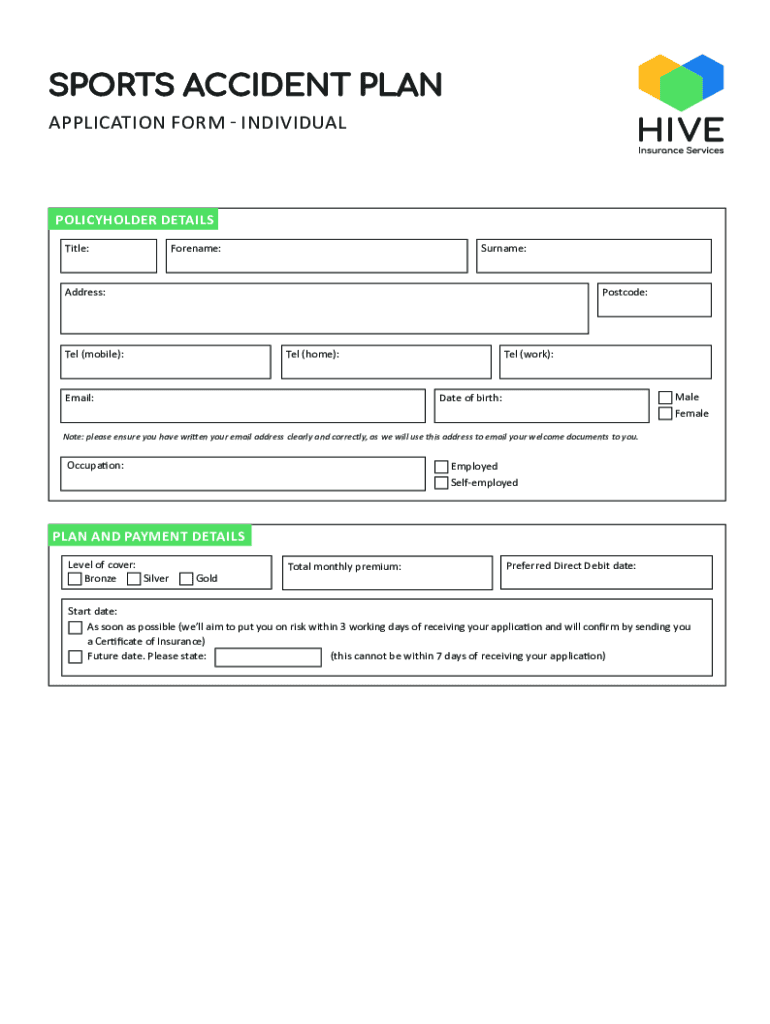 SPORTS ACCIDENT PLAN

APPLICATION FORM - INDIVIDUAL

HIVE
Insurance Services

POLICYHOLDER DETAILS

Title:

Forename:

Surname:

Address:

Postcode:

Tel (mobile):

Tel (home):

Tel (work):

Email:

Date of birth:

Male

Female

Note: please ensure you have written your email address clearly and correctly, as we will use this address to email your welcome documents to you.

Occupation:

Employed

Self-employed

PLAN AND PAYMENT DETAILS

Level of cover:

Bronze

Silver

Gold

Total monthly premium:

Preferred Direct Debit date:

Start date:

As soon as possible (we'll aim to put you on risk within 3 working days of receiving your application and will confirm by sending you a Certificate of Insurance)

Future date. Please state:

(this cannot be within 7 days of receiving your application)